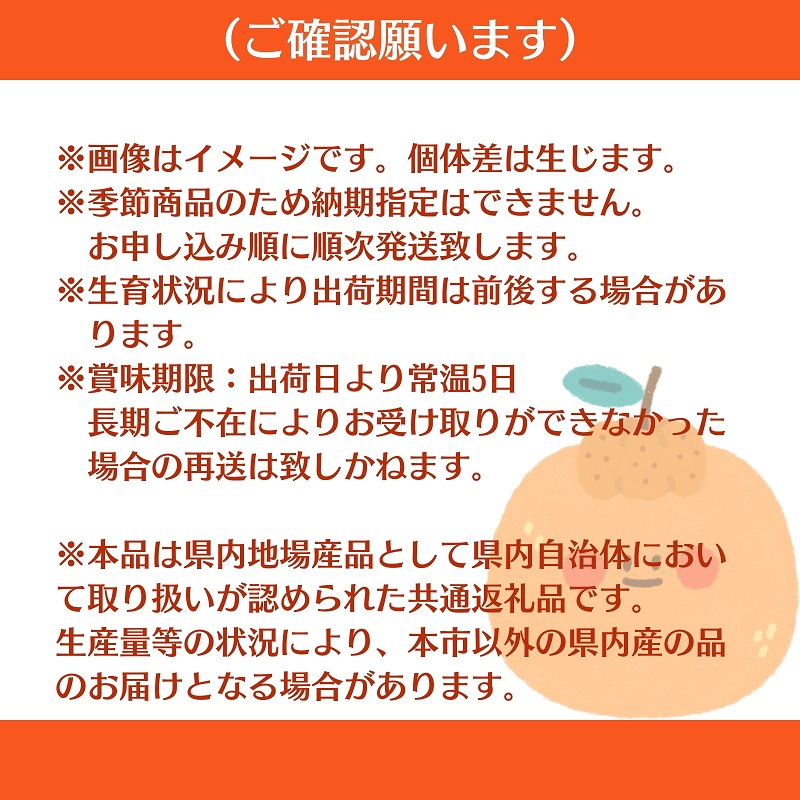 （ご確認願います）

※画像はイメージです。個体差は生じます。
※季節商品のため納期指定はできません。
お申し込み順に順次発送致します。
※生育状況により出荷期間は前後する場合があります。
※賞味期限：出荷日より常温5日
長期ご不在によりお受け取りができなかった場合の再送は致しかねます。

※本品は県内地場産品として県内自治体において取り扱いが認められた共通返礼品です。
生産量等の状況により、本市以外の県内産の品のお届けとなる場合があります。